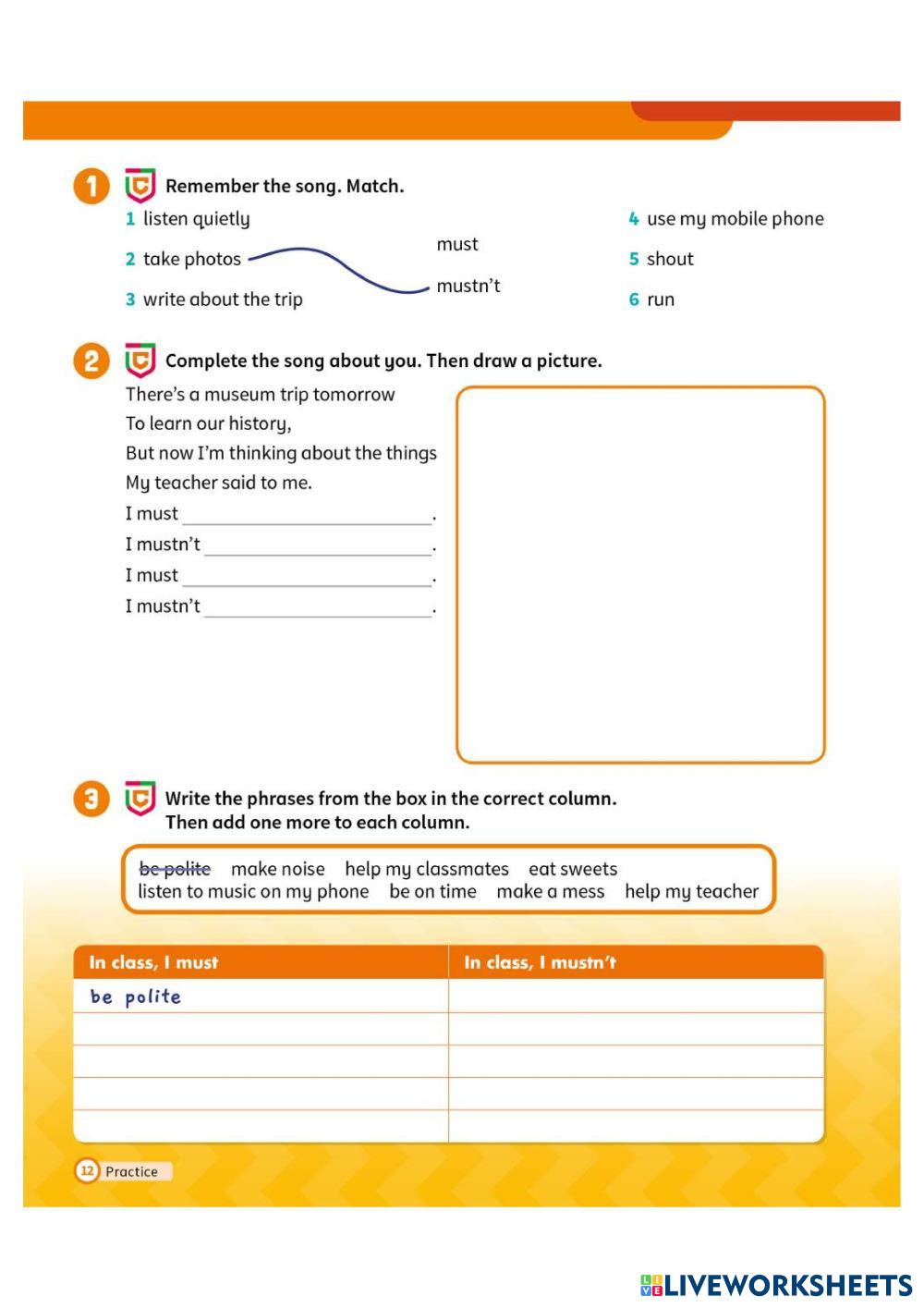 1 Remember the song. Match.

1 listen quietly
2 take photos
3 write about the trip

must
mustn't

4 use my mobile phone
5 shout
6 run

2 Complete the song about you. Then draw a picture.

There's a museum trip tomorrow
To learn our history,
But now I'm thinking about the things
My teacher said to me.
I must ____________.
I mustn't ____________.
I must ____________.
I mustn't ____________.

3 Write the phrases from the box in the correct column. Then add one more to each column.

~~be polite~~ make noise help my classmates eat sweets
listen to music on my phone be on time make a mess help my teacher

| In class, I must | In class, I mustn't |
|---|---|
| be polite | |
| | |
| | |
| | |
| | |

12 Practice

LIVEWORKSHEETS